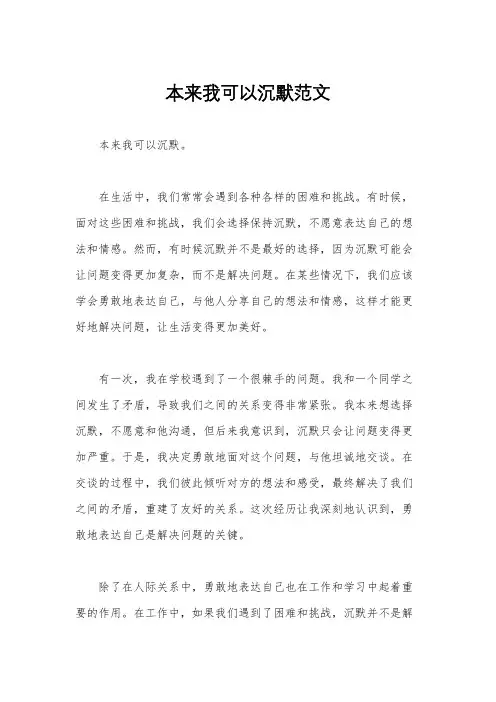 本来我可以沉默范文

本来我可以沉默。

在生活中，我们常常会遇到各种各样的困难和挑战。有时候，面对这些困难和挑战，我们会选择保持沉默，不愿意表达自己的想法和情感。然而，有时候沉默并不是最好的选择，因为沉默可能会让问题变得更加复杂，而不是解决问题。在某些情况下，我们应该学会勇敢地表达自己，与他人分享自己的想法和情感，这样才能更好地解决问题，让生活变得更加美好。

有一次，我在学校遇到了一个很棘手的问题。我和一个同学之间发生了矛盾，导致我们之间的关系变得非常紧张。我本来想选择沉默，不愿意和他沟通，但后来我意识到，沉默只会让问题变得更加严重。于是，我决定勇敢地面对这个问题，与他坦诚地交谈。在交谈的过程中，我们彼此倾听对方的想法和感受，最终解决了我们之间的矛盾，重建了友好的关系。这次经历让我深刻地认识到，勇敢地表达自己是解决问题的关键。

除了在人际关系中，勇敢地表达自己也在工作和学习中起着重要的作用。在工作中，如果我们遇到了困难和挑战，沉默并不是解